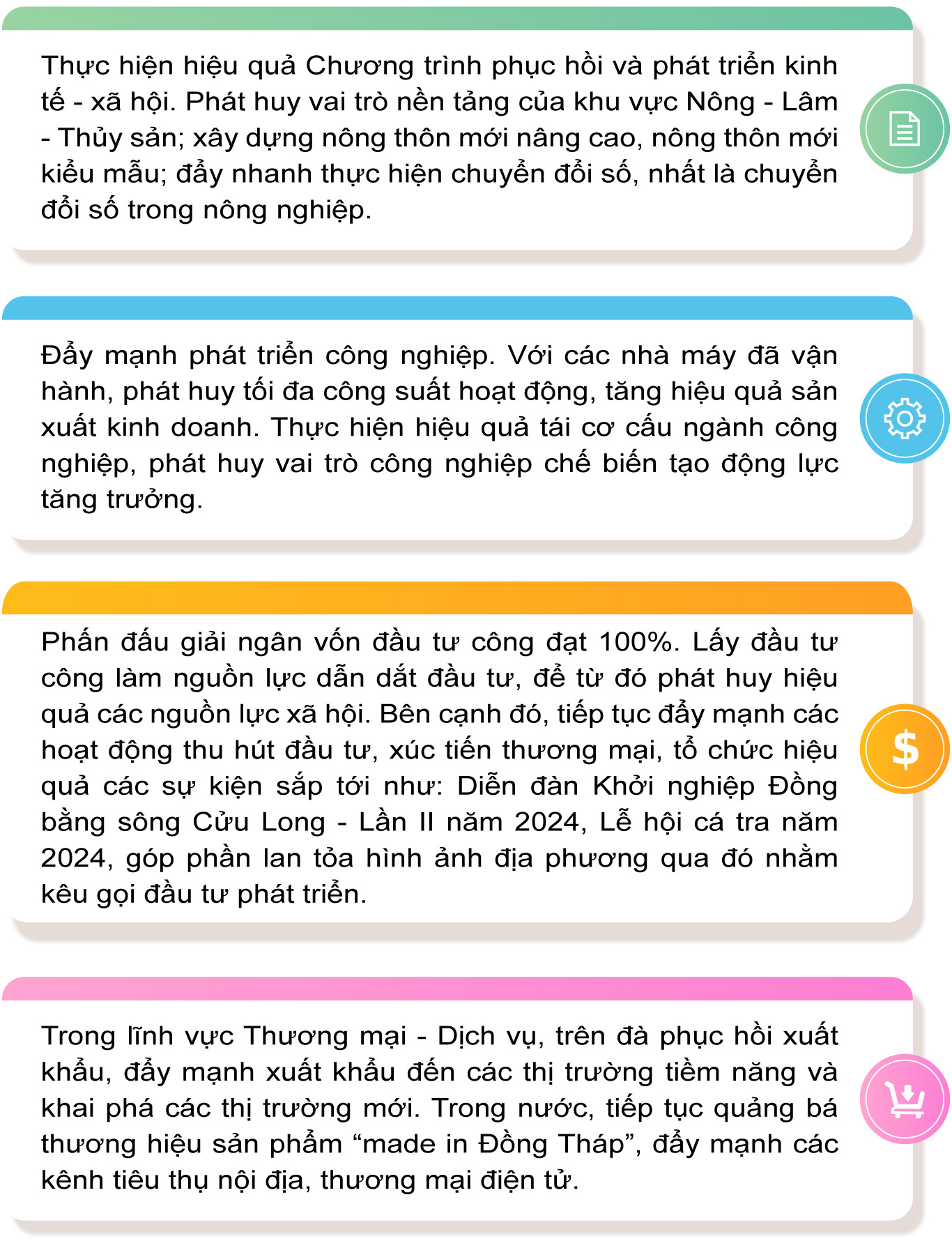 Thực hiện hiệu quả Chương trình phục hồi và phát triển kinh tế - xã hội. Phát huy vai trò nền tảng của khu vực Nông - Lâm - Thủy sản; xây dựng nông thôn mới nâng cao, nông thôn mới kiểu mẫu; đẩy nhanh thực hiện chuyển đổi số, nhất là chuyển đổi số trong nông nghiệp.

Đẩy mạnh phát triển công nghiệp. Với các nhà máy đã vận hành, phát huy tối đa công suất hoạt động, tăng hiệu quả sản xuất kinh doanh. Thực hiện hiệu quả tái cơ cấu ngành công nghiệp, phát huy vai trò công nghiệp chế biến tạo động lực tăng trưởng.

Phấn đấu giải ngân vốn đầu tư công đạt 100%. Lấy đầu tư công làm nguồn lực dẫn dắt đầu tư, để từ đó phát huy hiệu quả các nguồn lực xã hội. Bên cạnh đó, tiếp tục đẩy mạnh các hoạt động thu hút đầu tư, xúc tiến thương mại, tổ chức hiệu quả các sự kiện sắp tới như: Diễn đàn Khởi nghiệp Đồng bằng sông Cửu Long - Lần II năm 2024, Lễ hội cá tra năm 2024, góp phần lan tỏa hình ảnh địa phương qua đó nhằm kêu gọi đầu tư phát triển.

$

Trong lĩnh vực Thương mại - Dịch vụ, trên đà phục hồi xuất khẩu, đẩy mạnh xuất khẩu đến các thị trường tiềm năng và khai phá các thị trường mới. Trong nước, tiếp tục quảng bá thương hiệu sản phẩm “made in Đồng Tháp”, đẩy mạnh các kênh tiêu thụ nội địa, thương mại điện tử.